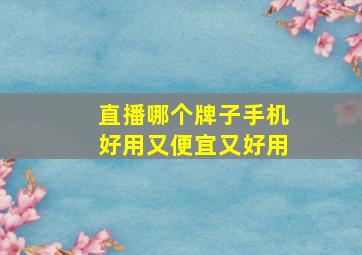 直播哪个牌子手机好用又便宜又好用